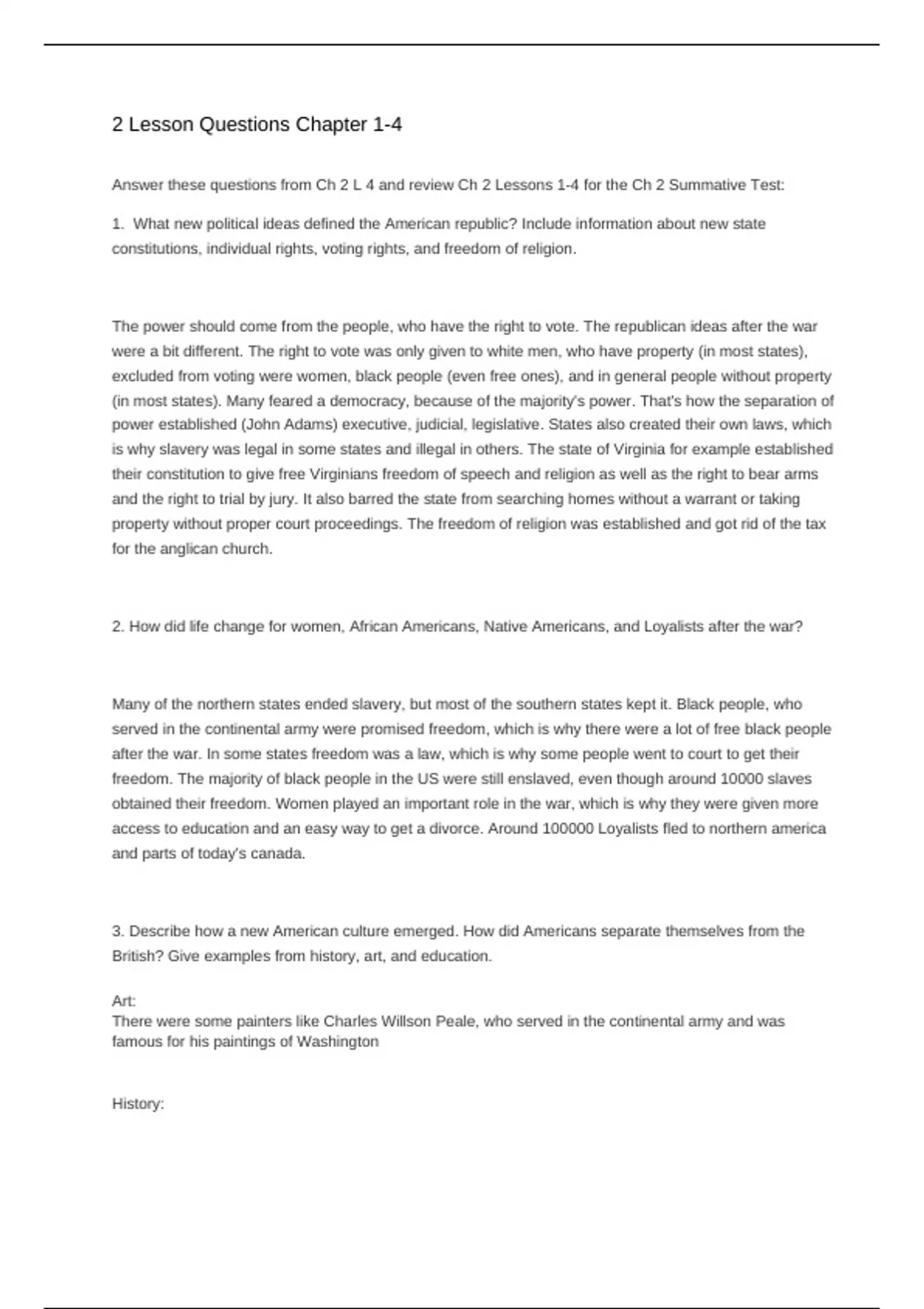 2 Lesson Questions Chapter 1-4

Answer these questions from Ch 2 L 4 and review Ch 2 Lessons 1-4 for the Ch 2 Summative Test:

1. What new political ideas defined the American republic? Include information about new state constitutions, individual rights, voting rights, and freedom of religion.

The power should come from the people, who have the right to vote. The republican ideas after the war were a bit different. The right to vote was only given to white men, who have property (in most states), excluded from voting were women, black people (even free ones), and in general people without property (in most states). Many feared a democracy, because of the majority's power. That's how the separation of power established (John Adams) executive, judicial, legislative. States also created their own laws, which is why slavery was legal in some states and illegal in others. The state of Virginia for example established their constitution to give free Virginians freedom of speech and religion as well as the right to bear arms and the right to trial by jury. It also barred the state from searching homes without a warrant or taking property without proper court proceedings. The freedom of religion was established and got rid of the tax for the anglican church.

2. How did life change for women, African Americans, Native Americans, and Loyalists after the war?

Many of the northern states ended slavery, but most of the southern states kept it. Black people, who served in the continental army were promised freedom, which is why there were a lot of free black people after the war. In some states freedom was a law, which is why some people went to court to get their freedom. The majority of black people in the US were still enslaved, even though around 10000 slaves obtained their freedom. Women played an important role in the war, which is why they were given more access to education and an easy way to get a divorce. Around 100000 Loyalists fled to northern america and parts of today's canada.

3. Describe how a new American culture emerged. How did Americans separate themselves from the British? Give examples from history, art, and education.

Art:
There were some painters like Charles Willson Peale, who served in the continental army and was famous for his paintings of Washington

History: